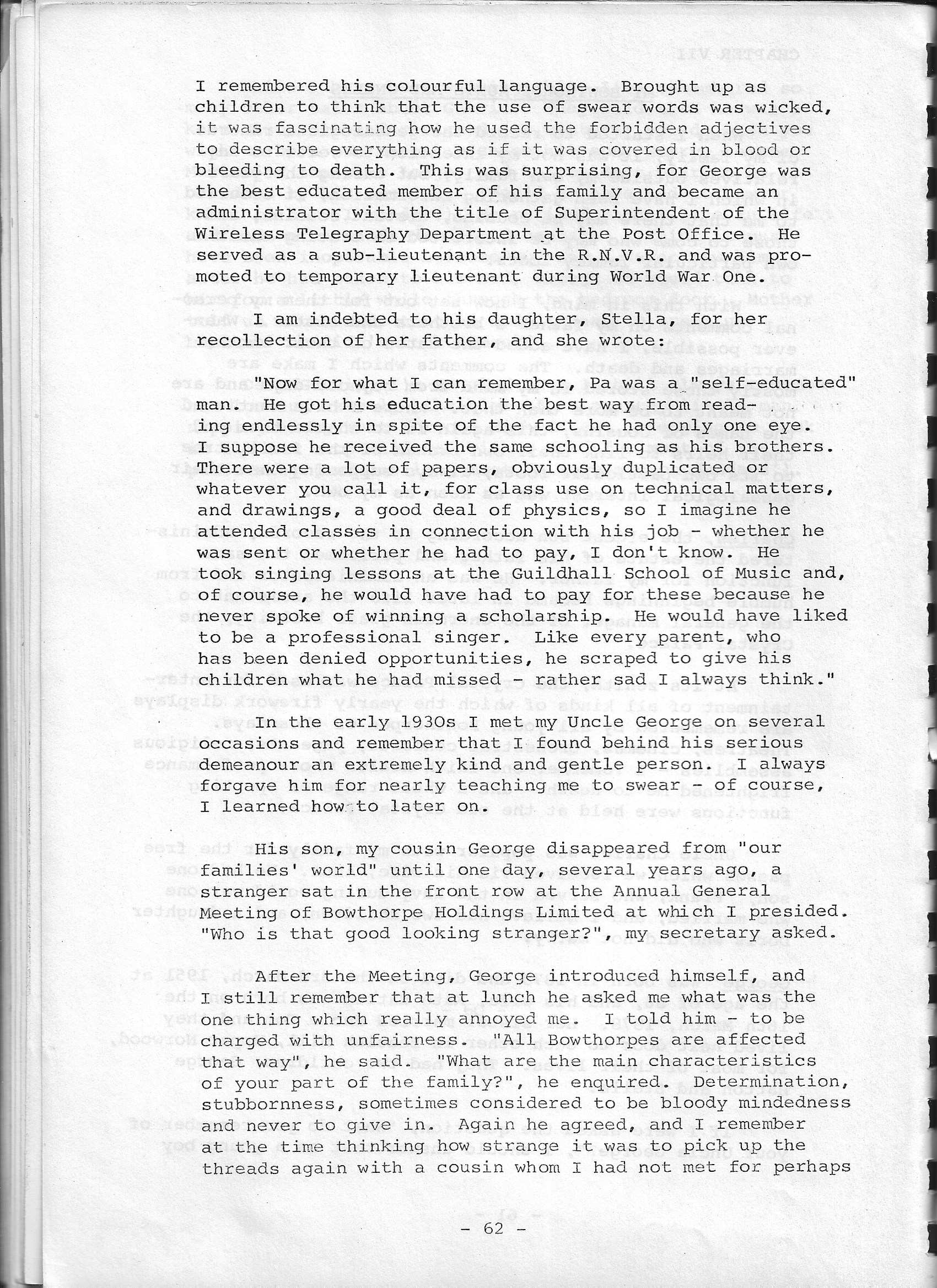 I remembered his colourful language. Brought up as children to think that the use of swear words was wicked, it was fascinating how he used the forbidden adjectives to describe everything as if it was covered in blood or bleeding to death. This was surprising, for George was the best educated member of his family and became an administrator with the title of Superintendent of the Wireless Telegraphy Department at the Post Office. He served as a sub-lieutenant in the R.N.V.R. and was promoted to temporary lieutenant during World War One.

I am indebted to his daughter, Stella, for her recollection of her father, and she wrote:

"Now for what I can remember, Pa was a "self-educated" man. He got his education the best way from reading endlessly in spite of the fact he had only one eye. I suppose he received the same schooling as his brothers. There were a lot of papers, obviously duplicated or whatever you call it, for class use on technical matters, and drawings, a good deal of physics, so I imagine he attended classes in connection with his job - whether he was sent or whether he had to pay, I don't know. He took singing lessons at the Guildhall School of Music and, of course, he would have had to pay for these because he never spoke of winning a scholarship. He would have liked to be a professional singer. Like every parent, who has been denied opportunities, he scraped to give his children what he had missed - rather sad I always think."

In the early 1930s I met my Uncle George on several occasions and remember that I found behind his serious demeanour an extremely kind and gentle person. I always forgave him for nearly teaching me to swear - of course, I learned how to later on.

His son, my cousin George disappeared from "our families' world" until one day, several years ago, a stranger sat in the front row at the Annual General Meeting of Bowthorpe Holdings Limited at which I presided. "Who is that good looking stranger?", my secretary asked.

After the Meeting, George introduced himself, and I still remember that at lunch he asked me what was the one thing which really annoyed me. I told him - to be charged with unfairness. "All Bowthorpes are affected that way", he said. "What are the main characteristics of your part of the family?", he enquired. Determination, stubbornness, sometimes considered to be bloody mindedness and never to give in. Again he agreed, and I remember at the time thinking how strange it was to pick up the threads again with a cousin whom I had not met for perhaps

- 62 -